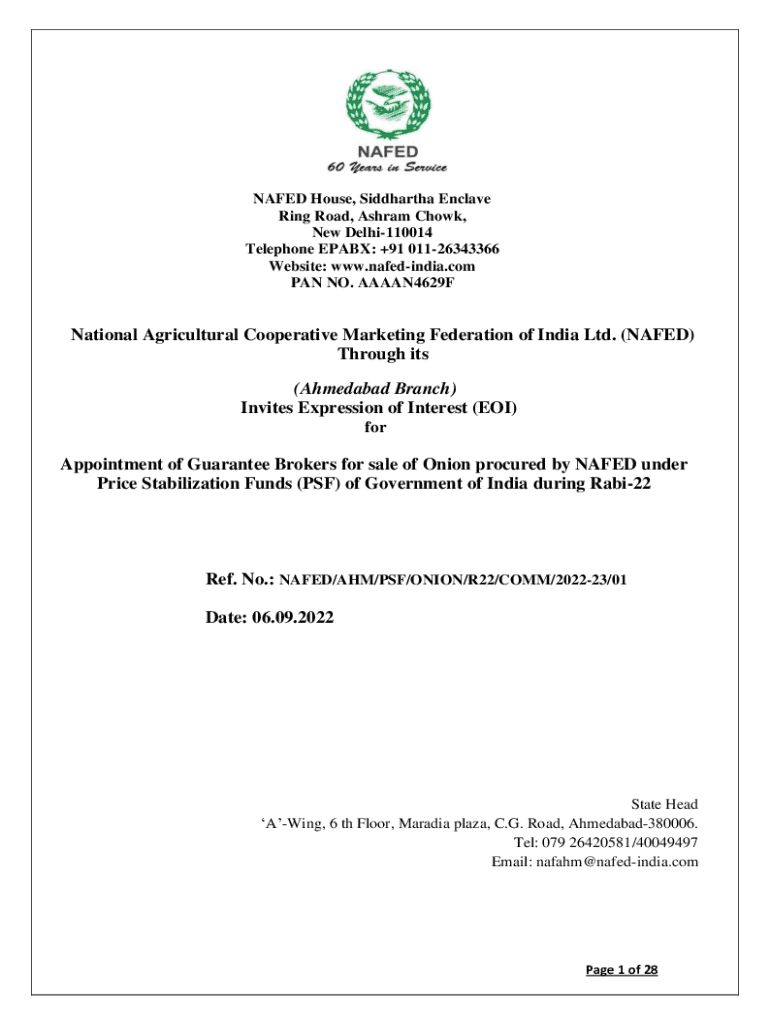 NAFED
60 Years in Service

NAFED House, Siddhartha Enclave
Ring Road, Ashram Chowk,
New Delhi-110014
Telephone EPABX: +91 011-26343366
Website: www.nafed-india.com
PAN NO. AAAAN4629F

National Agricultural Cooperative Marketing Federation of India Ltd. (NAFED)
Through its

(Ahmedabad Branch)
Invites Expression of Interest (EOI)
for

Appointment of Guarantee Brokers for sale of Onion procured by NAFED under Price Stabilization Funds (PSF) of Government of India during Rabi-22

Ref. No.: NAFED/AHM/PSF/ONION/R22/COMM/2022-23/01

Date: 06.09.2022

State Head
'A'-Wing, 6 th Floor, Maradia plaza, C.G. Road, Ahmedabad-380006.
Tel: 079 26420581/40049497
Email: nafahm@nafed-india.com

Page 1 of 28